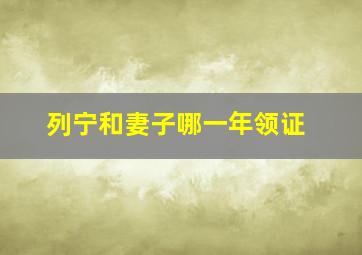 列宁和妻子哪一年领证